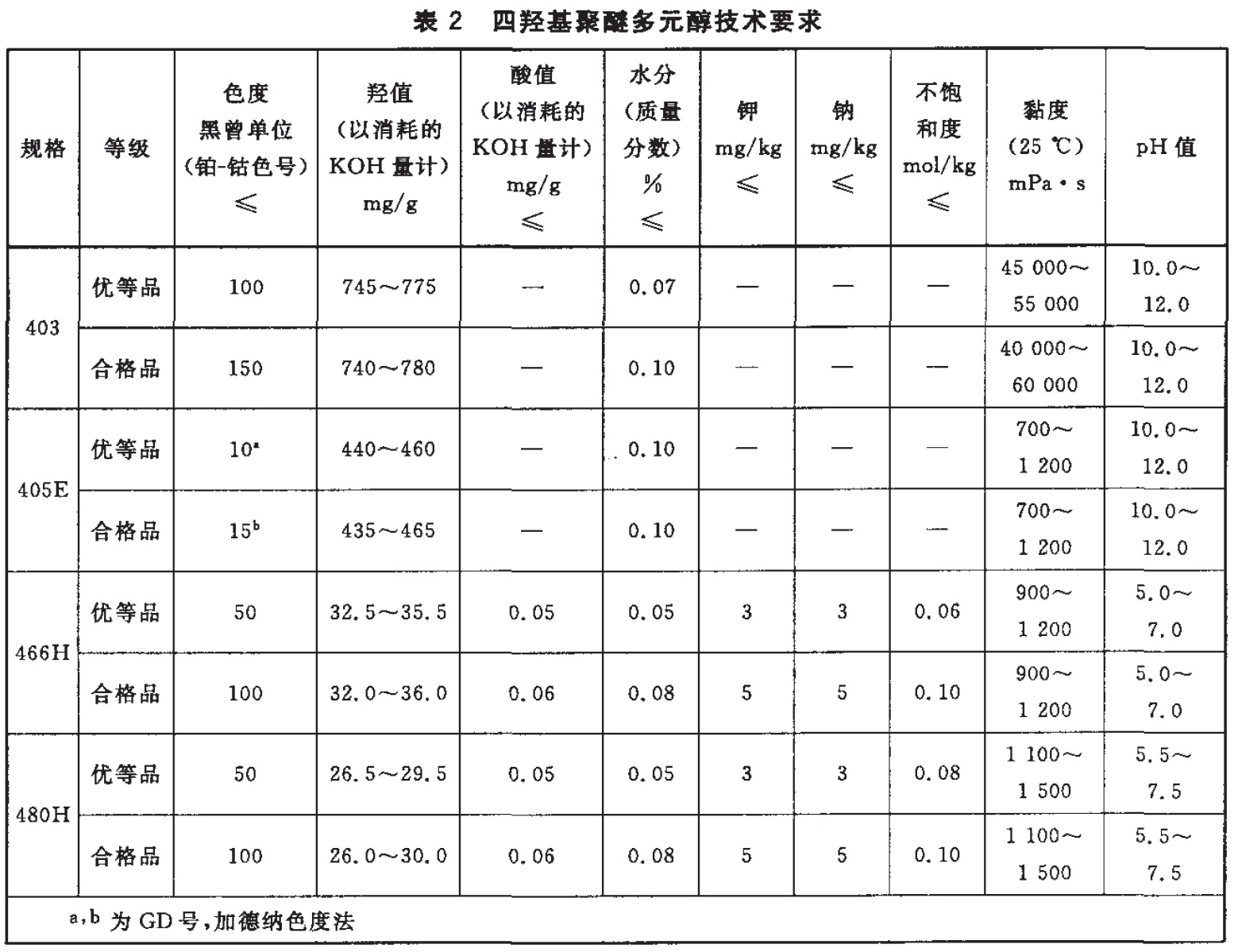 表 2　四羟基聚醚多元醇技术要求

| 规格 | 等级 | 色度 黑曾单位 (铂-钴色号) ≤ | 羟值 (以消耗的 KOH 量计) mg/g | 酸值 (以消耗的 KOH 量计) mg/g ≤ | 水分 (质量分数) % ≤ | 钾 mg/kg ≤ | 钠 mg/kg ≤ | 不饱和度 mol/kg ≤ | 黏度 (25 ℃) mPa·s | pH 值 |
|---|---|---|---|---|---|---|---|---|---|---|
| 403 | 优等品 | 100 | 745～775 | — | 0.07 | — | — | — | 45 000～55 000 | 10.0～12.0 |
| 403 | 合格品 | 150 | 740～780 | — | 0.10 | — | — | — | 40 000～60 000 | 10.0～12.0 |
| 405E | 优等品 | $10^a$ | 440～460 | — | 0.10 | — | — | — | 700～1 200 | 10.0～12.0 |
| 405E | 合格品 | $15^b$ | 435～465 | — | 0.10 | — | — | — | 700～1 200 | 10.0～12.0 |
| 466H | 优等品 | 50 | 32.5～35.5 | 0.05 | 0.05 | 3 | 3 | 0.06 | 900～1 200 | 5.0～7.0 |
| 466H | 合格品 | 100 | 32.0～36.0 | 0.06 | 0.08 | 5 | 5 | 0.10 | 900～1 200 | 5.0～7.0 |
| 480H | 优等品 | 50 | 26.5～29.5 | 0.05 | 0.05 | 3 | 3 | 0.08 | 1 100～1 500 | 5.5～7.5 |
| 480H | 合格品 | 100 | 26.0～30.0 | 0.06 | 0.08 | 5 | 5 | 0.10 | 1 100～1 500 | 5.5～7.5 |

a,b 为 GD 号,加德纳色度法